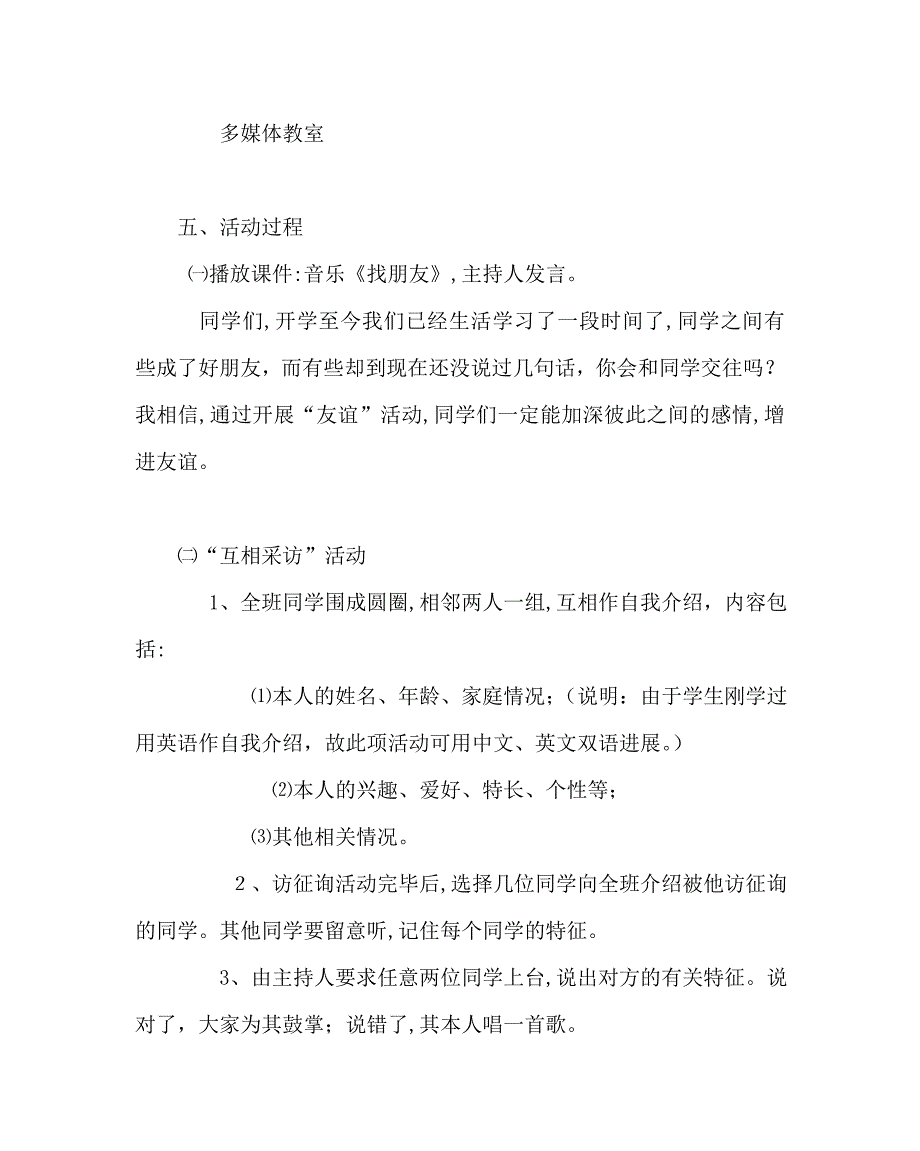 多媒体教室

五、活动过程

㈠播放课件:音乐《找朋友》,主持人发言。

同学们,开学至今我们已经生活学习了一段时间了,同学之间有些成了好朋友，而有些却到现在还没说过几句话，你会和同学交往吗？我相信,通过开展“友谊”活动,同学们一定能加深彼此之间的感情,增进友谊。

㈡“互相采访”活动

1、全班同学围成圆圈,相邻两人一组,互相作自我介绍，内容包括:

⑴本人的姓名、年龄、家庭情况;（说明：由于学生刚学过用英语作自我介绍，故此项活动可用中文、英文双语进展。）

⑵本人的兴趣、爱好、特长、个性等；

⑶其他相关情况。

2 、访征询活动完毕后,选择几位同学向全班介绍被他访征询的同学。其他同学要留意听,记住每个同学的特征。

3、由主持人要求任意两位同学上台,说出对方的有关特征。说对了，大家为其鼓掌；说错了,其本人唱一首歌。